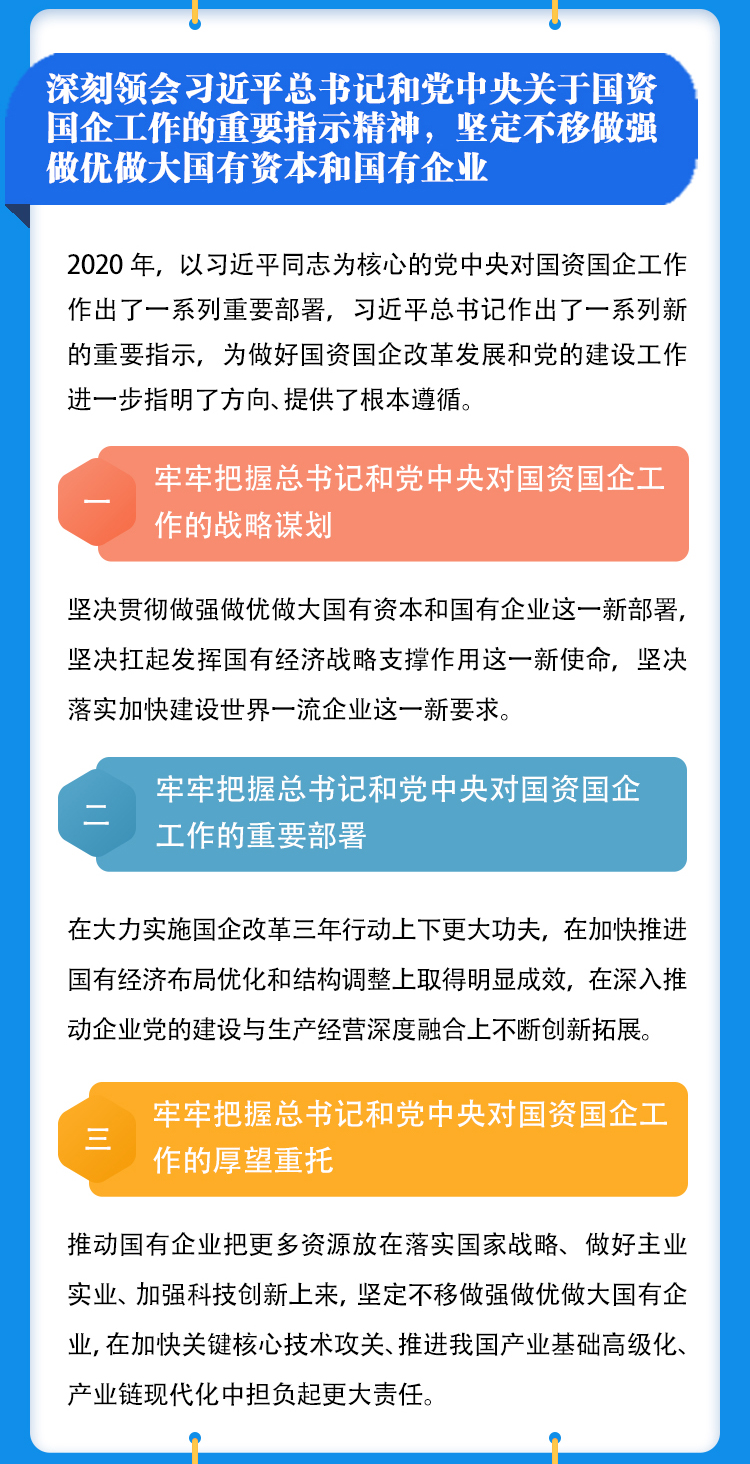 深刻领会习近平总书记和党中央关于国资国企工作的重要指示精神，坚定不移做强做优做大国有资本和国有企业

2020 年，以习近平同志为核心的党中央对国资国企工作作出了一系列重要部署，习近平总书记作出了一系列新的重要指示，为做好国资国企改革发展和党的建设工作进一步指明了方向、提供了根本遵循。

一

牢牢把握总书记和党中央对国资国企工作的战略谋划

坚决贯彻做强做优做大国有资本和国有企业这一新部署，坚决扛起发挥国有经济战略支撑作用这一新使命，坚决落实加快建设世界一流企业这一新要求。

二

牢牢把握总书记和党中央对国资国企工作的重要部署

在大力实施国企改革三年行动上下更大功夫，在加快推进国有经济布局优化和结构调整上取得明显成效，在深入推动企业党的建设与生产经营深度融合上不断创新拓展。

三

牢牢把握总书记和党中央对国资国企工作的厚望重托

推动国有企业把更多资源放在落实国家战略、做好主业实业、加强科技创新上来，坚定不移做强做优做大国有企业，在加快关键核心技术攻关、推进我国产业基础高级化、产业链现代化中担负起更大责任。